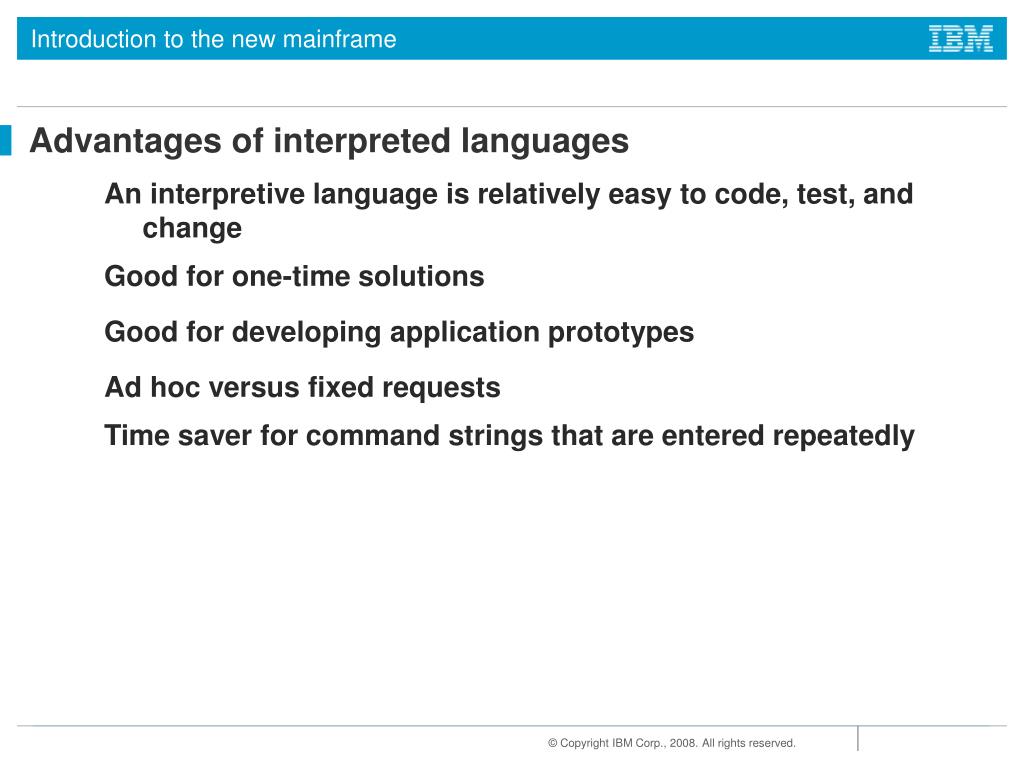 Introduction to the new mainframe

IBM

Advantages of interpreted languages

An interpretive language is relatively easy to code, test, and change

Good for one-time solutions

Good for developing application prototypes

Ad hoc versus fixed requests

Time saver for command strings that are entered repeatedly

© Copyright IBM Corp., 2008. All rights reserved.